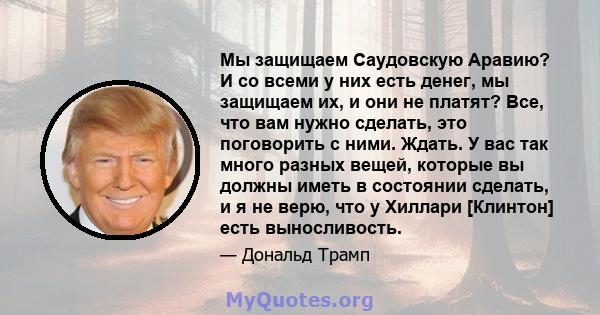 Мы защищаем Саудовскую Аравию? И со всеми у них есть денег, мы защищаем их, и они не платят? Все, что вам нужно сделать, это поговорить с ними. Ждать. У вас так много разных вещей, которые вы должны иметь в состоянии сделать, и я не верю, что у Хиллари [Клинтон] есть выносливость.

— Дональд Трамп

MyQuotes.org